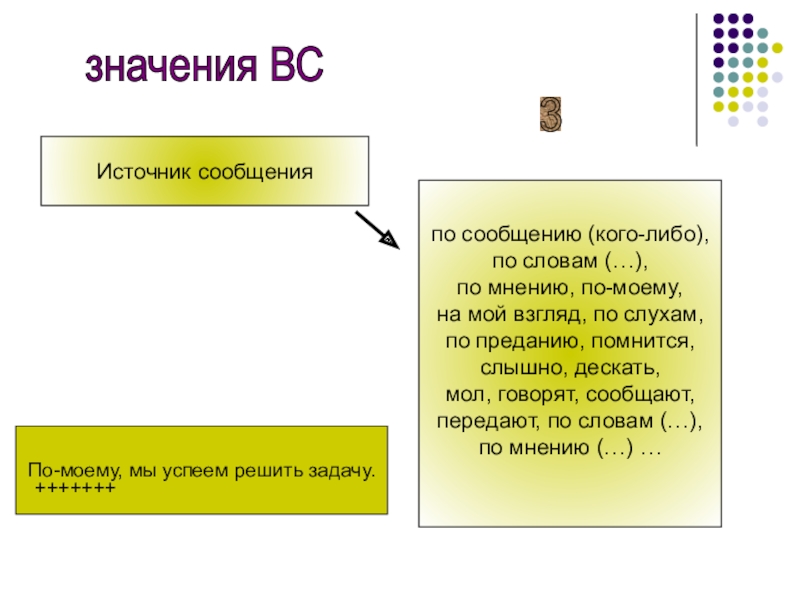 значения ВС

3

Источник сообщения

по сообщению (кого-либо), по словам (…), по мнению, по-моему, на мой взгляд, по слухам, по преданию, помнится, слышно, дескать, мол, говорят, сообщают, передают, по словам (…), по мнению (…) …

По-моему, мы успеем решить задачу.
+++++++